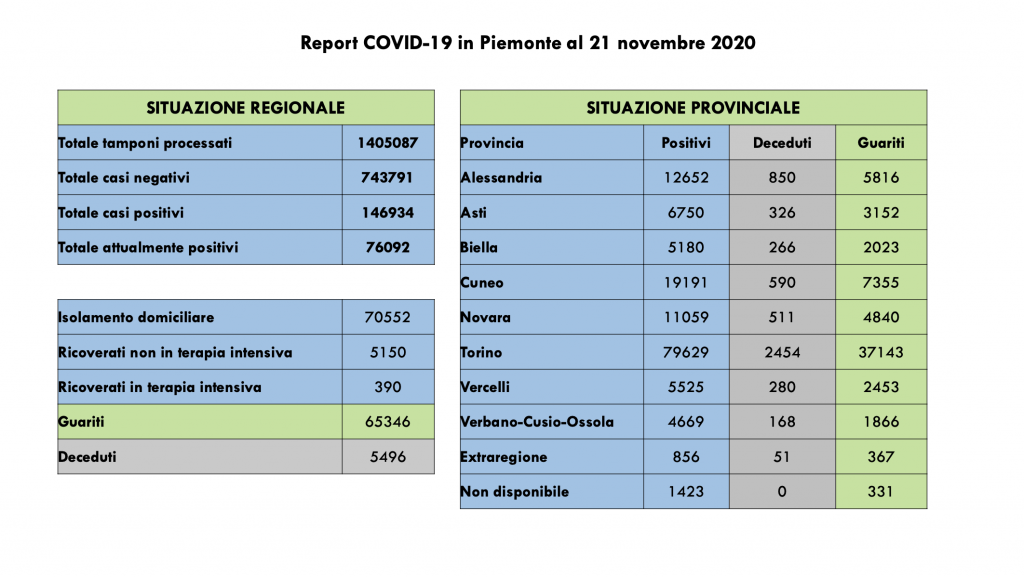 Report COVID-19 in Piemonte al 21 novembre 2020

| SITUAZIONE REGIONALE | |
|---|---|
| Totale tamponi processati | 1405087 |
| Totale casi negativi | 743791 |
| Totale casi positivi | 146934 |
| Totale attualmente positivi | 76092 |

| | |
|---|---|
| Isolamento domiciliare | 70552 |
| Ricoverati non in terapia intensiva | 5150 |
| Ricoverati in terapia intensiva | 390 |
| Guariti | 65346 |
| Deceduti | 5496 |

| SITUAZIONE PROVINCIALE | | | |
|---|---|---|---|
| Provincia | Positivi | Deceduti | Guariti |
| Alessandria | 12652 | 850 | 5816 |
| Asti | 6750 | 326 | 3152 |
| Biella | 5180 | 266 | 2023 |
| Cuneo | 19191 | 590 | 7355 |
| Novara | 11059 | 511 | 4840 |
| Torino | 79629 | 2454 | 37143 |
| Vercelli | 5525 | 280 | 2453 |
| Verbano-Cusio-Ossola | 4669 | 168 | 1866 |
| Extraregione | 856 | 51 | 367 |
| Non disponibile | 1423 | 0 | 331 |